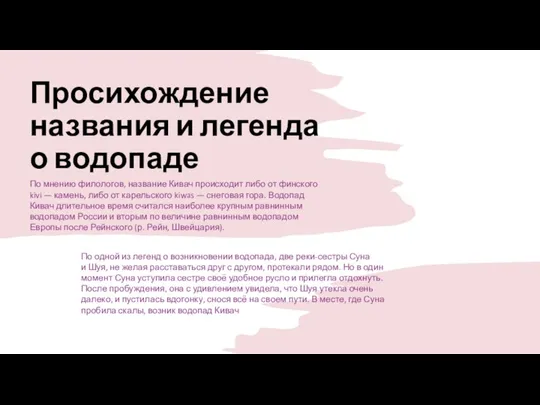 Просихождение названия и легенда о водопаде

По мнению филологов, название Кивач происходит либо от финского kivi — камень, либо от карельского kiwas — снеговая гора. Водопад Кивач длительное время считался наиболее крупным равнинным водопадом России и вторым по величине равнинным водопадом Европы после Рейнского (р. Рейн, Швейцария).

По одной из легенд о возникновении водопада, две реки-сестры Суна и Шуя, не желая расставаться друг с другом, протекали рядом. Но в один момент Суна уступила сестре своё удобное русло и прилегла отдохнуть. После пробуждения, она с удивлением увидела, что Шуя утекла очень далеко, и пустилась вдогонку, снося всё на своем пути. В месте, где Суна пробила скалы, возник водопад Кивач